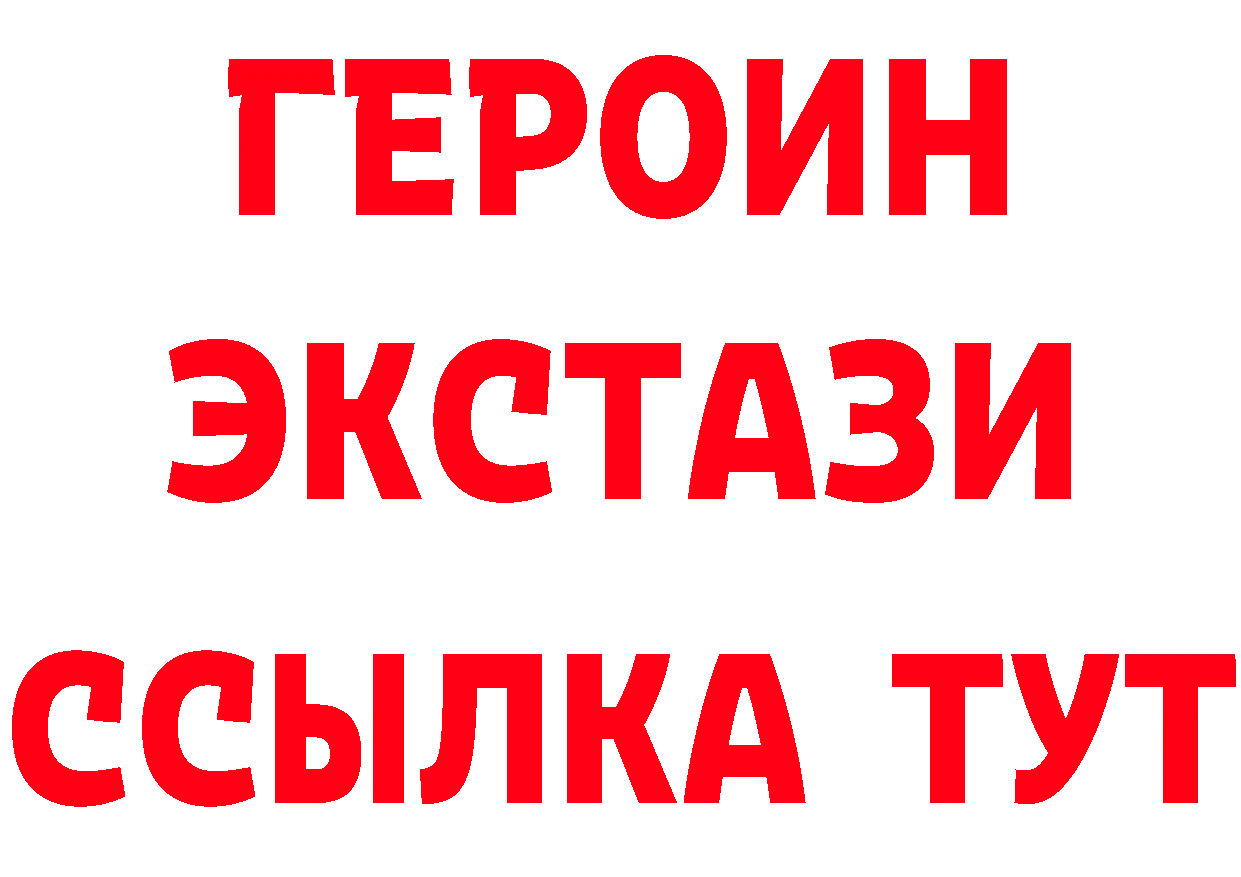 ГЕРОИН
ЭКСТАЗИ
ССЫЛКА ТУТ